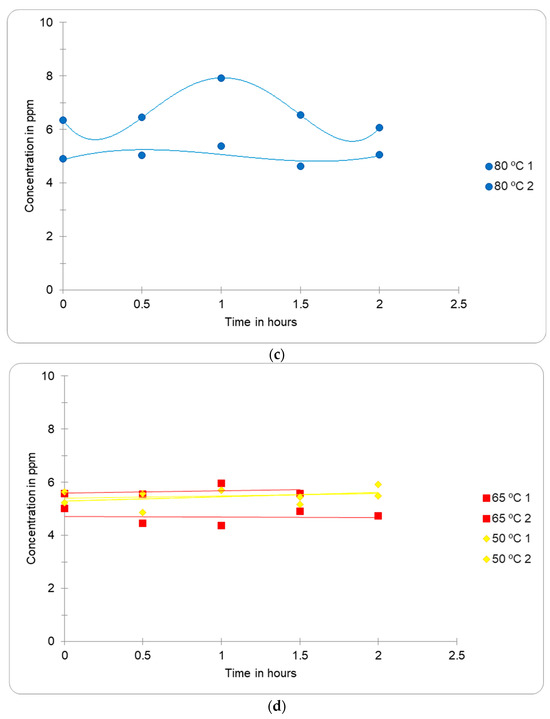 10
8
6
4
2
0
Concentration in ppm
0
0.5
1
1.5
2
2.5
Time in hours
80 ºC 1
80 ºC 2

(c)

10
8
6
4
2
0
Concentration in ppm
0
0.5
1
1.5
2
2.5
Time in hours
65 ºC 1
65 ºC 2
50 ºC 1
50 ºC 2

(d)